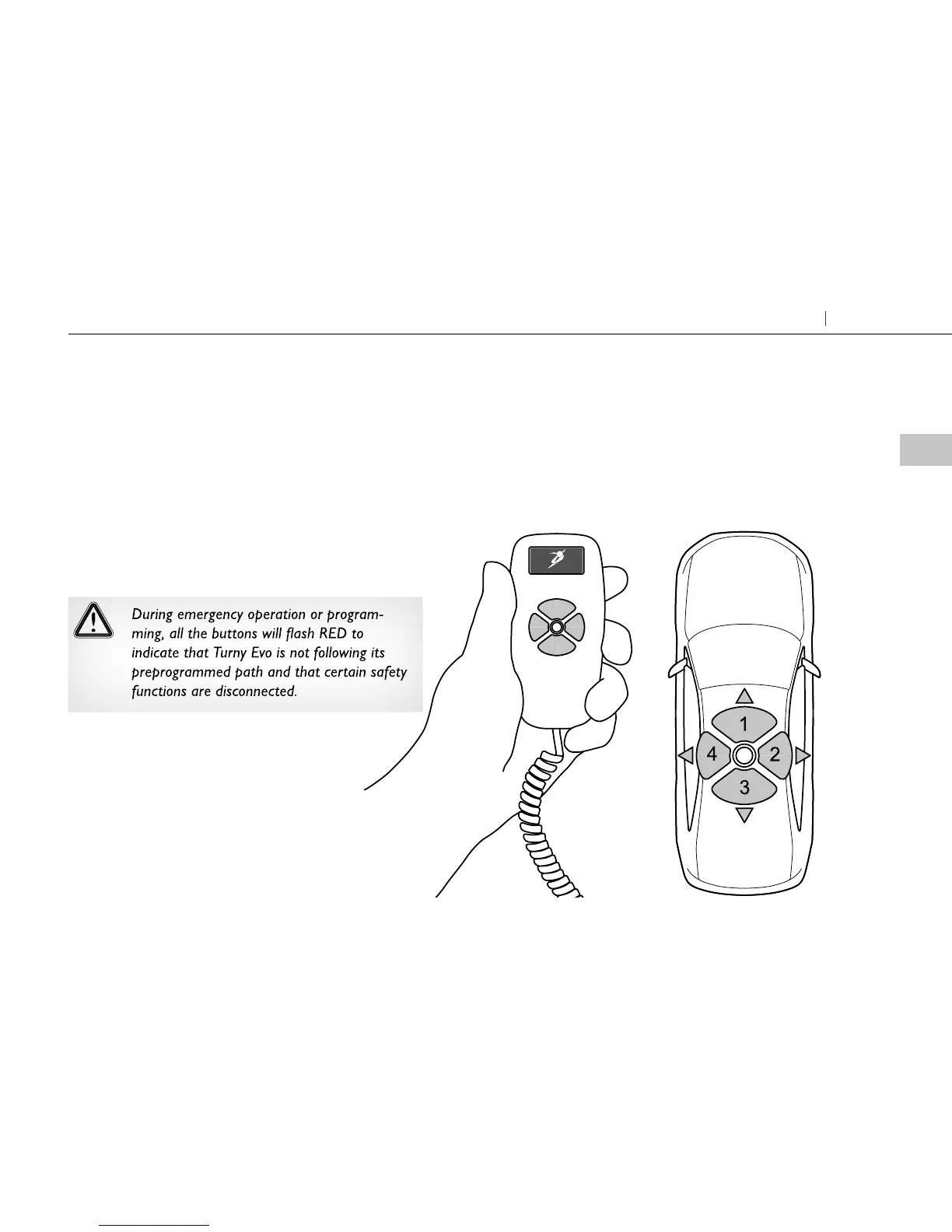 During emergency operation or programming, all the buttons will flash RED to indicate that Turny Evo is not following its preprogrammed path and that certain safety functions are disconnected.

1

4

2

3